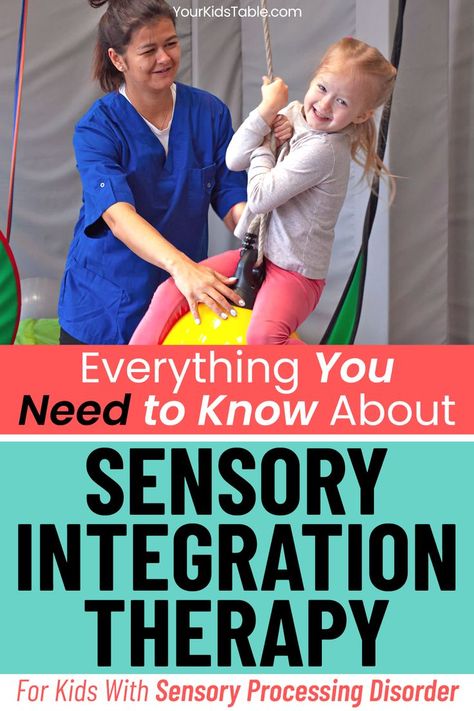 YourKidsTable.com

Everything You Need to Know About

SENSORY INTEGRATION THERAPY

For Kids With Sensory Processing Disorder